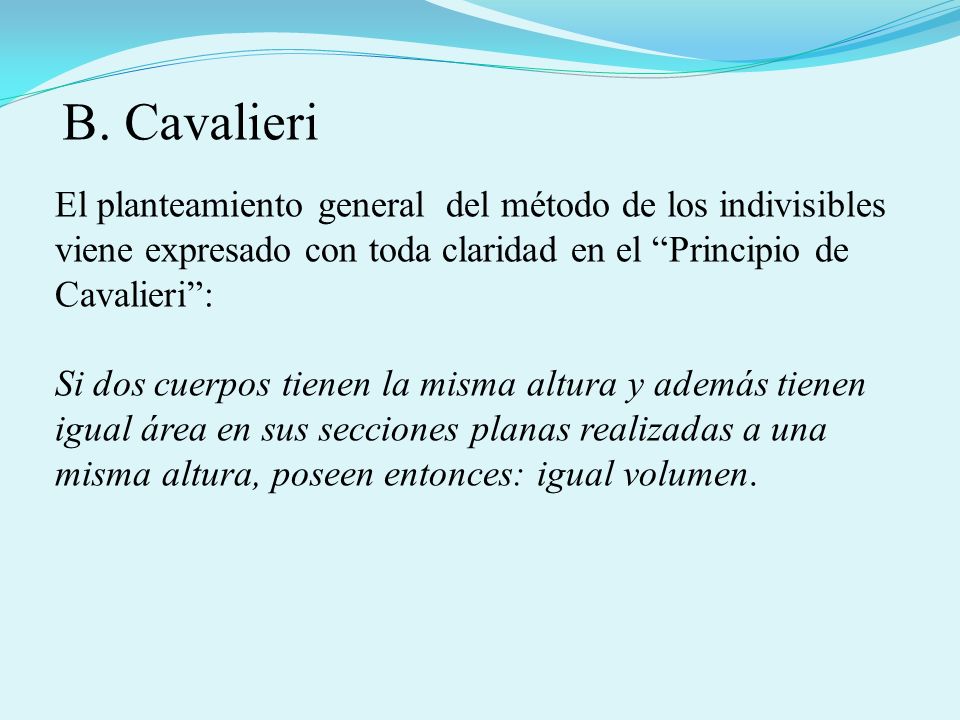 B. Cavalieri

El planteamiento general del método de los indivisibles viene expresado con toda claridad en el “Principio de Cavalieri”:

Si dos cuerpos tienen la misma altura y además tienen igual área en sus secciones planas realizadas a una misma altura, poseen entonces: igual volumen.